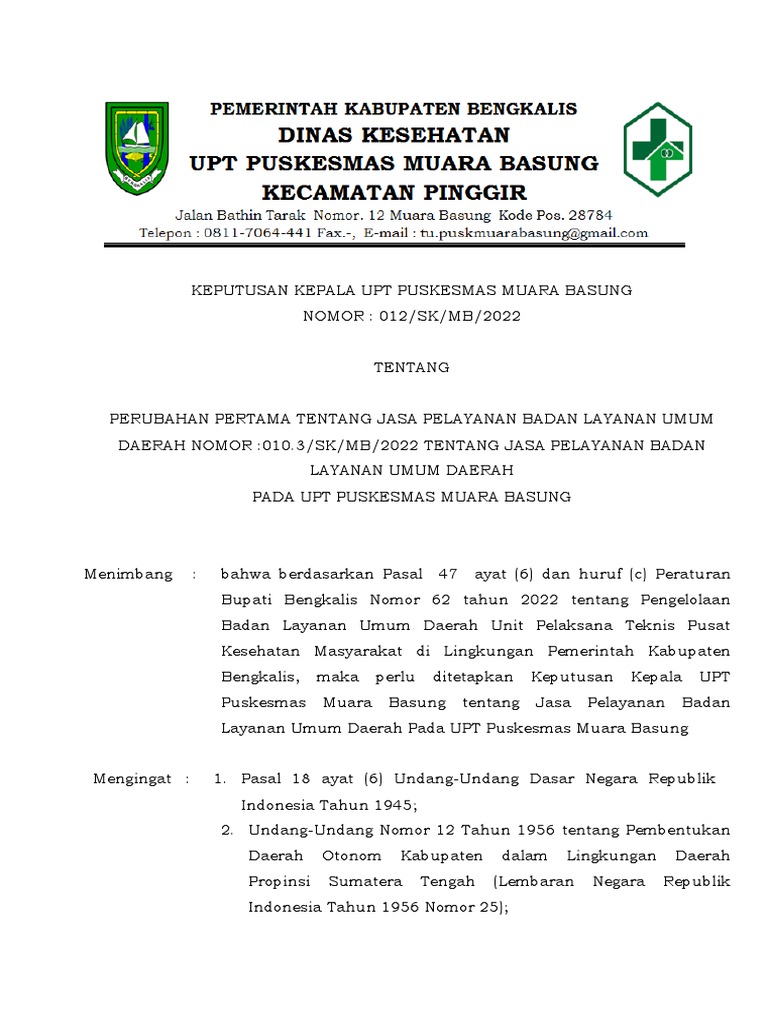 PEMERINTAH KABUPATEN BENGKALIS
DINAS KESEHATAN
UPT PUSKESMAS MUARA BASUNG
KECAMATAN PINGGIR
Jalan Bathin Tarak Nomor. 12 Muara Basung Kode Pos. 28784
Telepon : 0811-7064-441 Fax.-, E-mail : tu.puskmuarabasung@gmail.com

KEPUTUSAN KEPALA UPT PUSKESMAS MUARA BASUNG
NOMOR : 012/SK/MB/2022

TENTANG

PERUBAHAN PERTAMA TENTANG JASA PELAYANAN BADAN LAYANAN UMUM DAERAH NOMOR :010.3/SK/MB/2022 TENTANG JASA PELAYANAN BADAN LAYANAN UMUM DAERAH
PADA UPT PUSKESMAS MUARA BASUNG

Menimbang : bahwa berdasarkan Pasal 47 ayat (6) dan huruf (c) Peraturan Bupati Bengkalis Nomor 62 tahun 2022 tentang Pengelolaan Badan Layanan Umum Daerah Unit Pelaksana Teknis Pusat Kesehatan Masyarakat di Lingkungan Pemerintah Kabupaten Bengkalis, maka perlu ditetapkan Keputusan Kepala UPT Puskesmas Muara Basung tentang Jasa Pelayanan Badan Layanan Umum Daerah Pada UPT Puskesmas Muara Basung

Mengingat : 1. Pasal 18 ayat (6) Undang-Undang Dasar Negara Republik Indonesia Tahun 1945;
2. Undang-Undang Nomor 12 Tahun 1956 tentang Pembentukan Daerah Otonom Kabupaten dalam Lingkungan Daerah Propinsi Sumatera Tengah (Lembaran Negara Republik Indonesia Tahun 1956 Nomor 25);